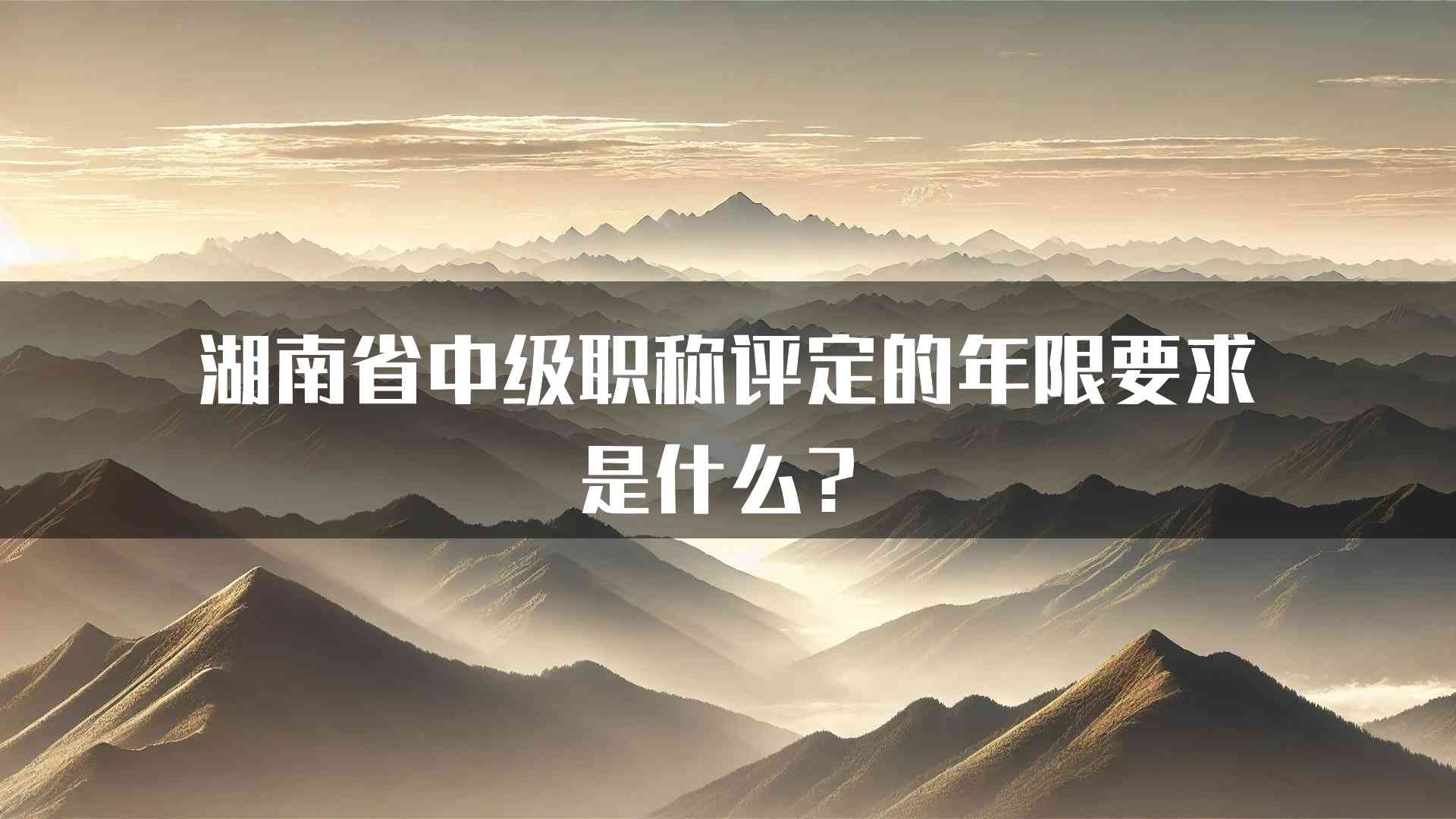 湖南省中级职称评定的年限要求是什么？